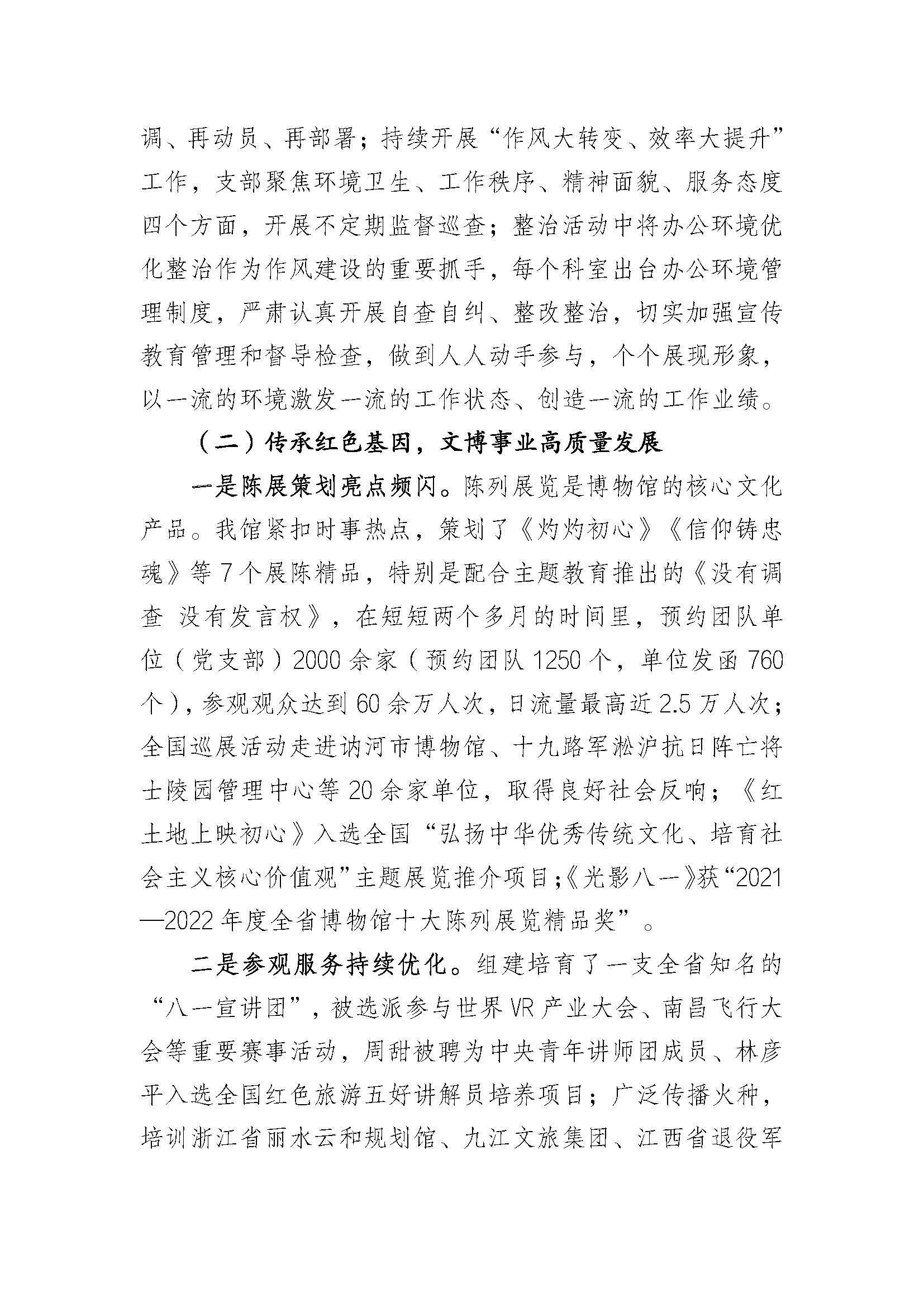 调、再动员、再部署；持续开展“作风大转变、效率大提升”工作，支部聚焦环境卫生、工作秩序、精神面貌、服务态度四个方面，开展不定期监督巡查；整治活动中将办公环境优化整治作为作风建设的重要抓手，每个科室出台办公环境管理制度，严肃认真开展自查自纠、整改整治，切实加强宣传教育管理和督导检查，做到人人动手参与，个个展现形象，以一流的环境激发一流的工作状态、创造一流的工作业绩。

（二）传承红色基因，文博事业高质量发展

一是陈展策划亮点频闪。陈列展览是博物馆的核心文化产品。我馆紧扣时事热点，策划了《灼灼初心》《信仰铸忠魂》等7个展陈精品，特别是配合主题教育推出的《没有调查 没有发言权》，在短短两个多月的时间里，预约团队单位（党支部）2000余家（预约团队1250个，单位发函760个），参观观众达到60余万人次，日流量最高近2.5万人次；全国巡展活动走进讷河市博物馆、十九路军淞沪抗日阵亡将士陵园管理中心等20余家单位，取得良好社会反响；《红土地上映初心》入选全国“弘扬中华优秀传统文化、培育社会主义核心价值观”主题展览推介项目；《光影八一》获“2021—2022年度全省博物馆十大陈列展览精品奖”。

二是参观服务持续优化。组建培育了一支全省知名的“八一宣讲团”，被选派参与世界VR产业大会、南昌飞行大会等重要赛事活动，周甜被聘为中央青年讲师团成员、林彦平入选全国红色旅游五好讲解员培养项目；广泛传播火种，培训浙江省丽水云和规划馆、九江文旅集团、江西省退役军